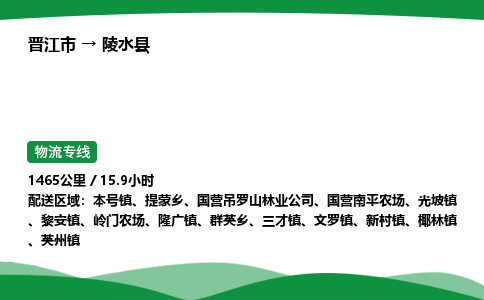 晋江市 → 陵水县

物流专线

1465公里 / 15.9小时
配送区域：本号镇、提蒙乡、国营吊罗山林业公司、国营南平农场、光坡镇、黎安镇、岭门农场、隆广镇、群英乡、三才镇、文罗镇、新村镇、椰林镇、英州镇